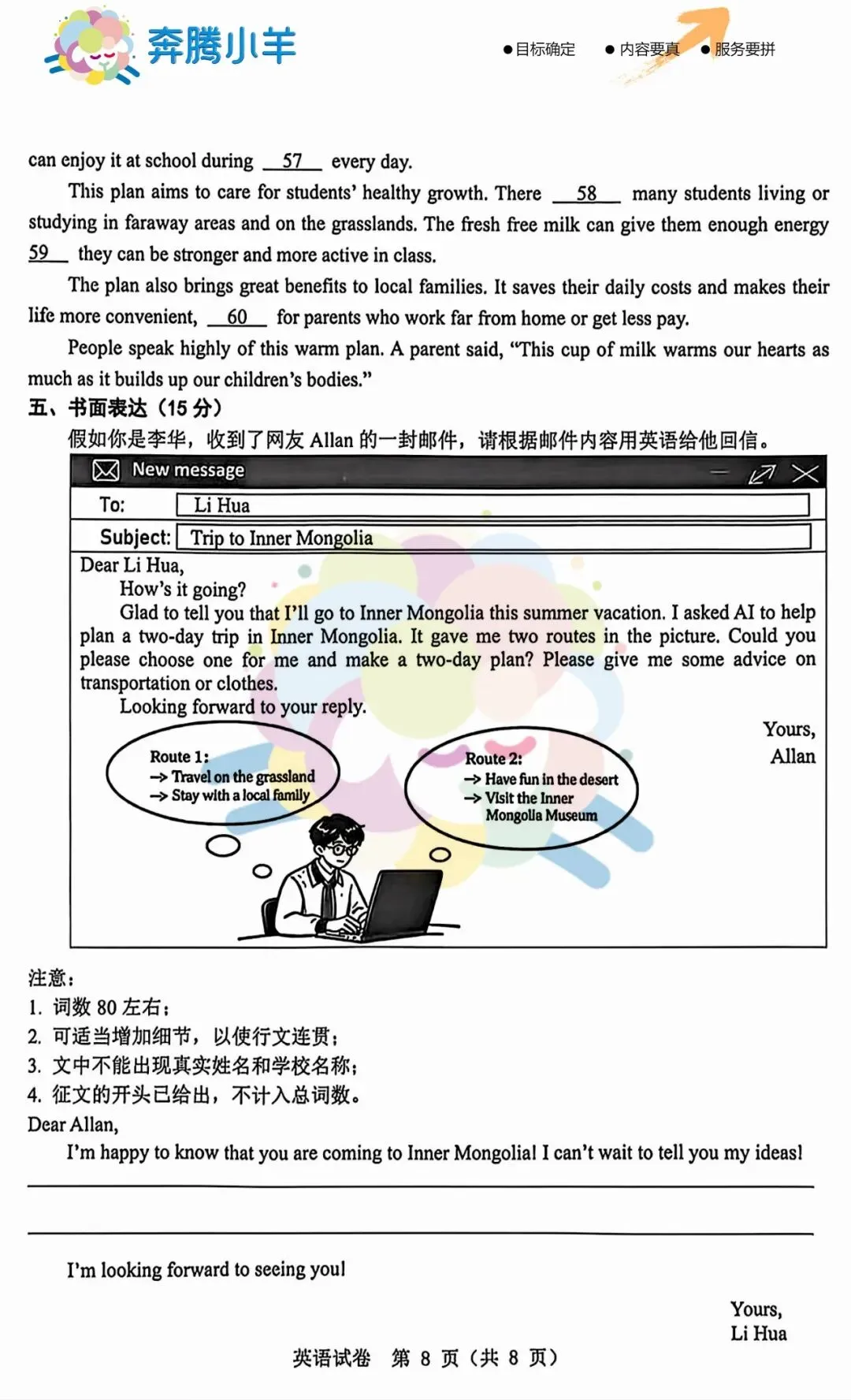 奔腾小羊

• 目标确定 • 内容要真 • 服务要拼

can enjoy it at school during 57 every day.

This plan aims to care for students' healthy growth. There 58 many students living or studying in faraway areas and on the grasslands. The fresh free milk can give them enough energy 59 they can be stronger and more active in class.

The plan also brings great benefits to local families. It saves their daily costs and makes their life more convenient, 60 for parents who work far from home or get less pay.

People speak highly of this warm plan. A parent said, "This cup of milk warms our hearts as much as it builds up our children's bodies."

五、书面表达（15分）

假如你是李华，收到了网友Allan的一封邮件，请根据邮件内容用英语给他回信。

New message

To: Li Hua

Subject: Trip to Inner Mongolia

Dear Li Hua,

How's it going?

Glad to tell you that I'll go to Inner Mongolia this summer vacation. I asked AI to help plan a two-day trip in Inner Mongolia. It gave me two routes in the picture. Could you please choose one for me and make a two-day plan? Please give me some advice on transportation or clothes.

Looking forward to your reply.

Yours,
Allan

Route 1:
→ Travel on the grassland
→ Stay with a local family

Route 2:
→ Have fun in the desert
→ Visit the Inner Mongolia Museum

注意：
1. 词数80左右；
2. 可适当增加细节，以使行文连贯；
3. 文中不能出现真实姓名和学校名称；
4. 征文的开头已给出，不计入总词数。

Dear Allan,

I'm happy to know that you are coming to Inner Mongolia! I can't wait to tell you my ideas!

____

____

I'm looking forward to seeing you!

Yours,
Li Hua

英语试卷 第8页（共8页）